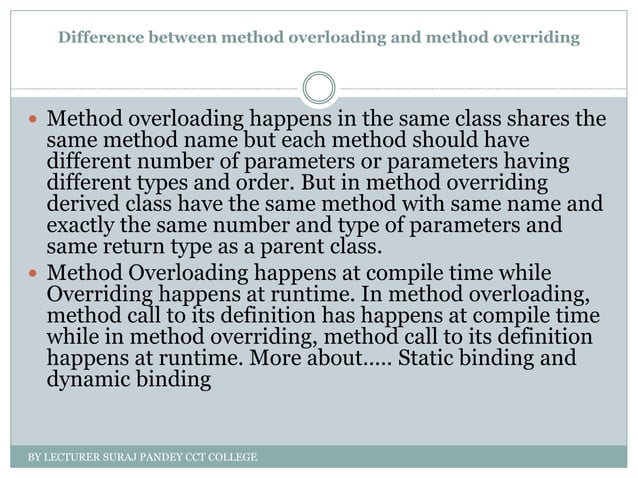 Difference between method overloading and method overriding

- Method overloading happens in the same class shares the same method name but each method should have different number of parameters or parameters having different types and order. But in method overriding derived class have the same method with same name and exactly the same number and type of parameters and same return type as a parent class.
- Method Overloading happens at compile time while Overriding happens at runtime. In method overloading, method call to its definition has happens at compile time while in method overriding, method call to its definition happens at runtime. More about..... Static binding and dynamic binding

BY LECTURER SURAJ PANDEY CCT COLLEGE